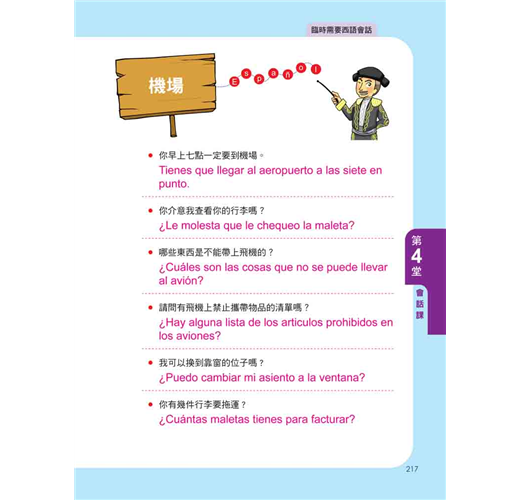 臨時需要西語會話

機場

Español

• 你早上七點一定要到機場。
Tienes que llegar al aeropuerto a las siete en punto.

• 你介意我查看你的行李嗎？
¿Le molesta que le chequeo la maleta?

• 哪些東西是不能帶上飛機的？
¿Cuáles son las cosas que no se puede llevar al avión?

• 請問有飛機上禁止攜帶物品的清單嗎？
¿Hay alguna lista de los articulos prohibidos en los aviones?

• 我可以換到靠窗的位子嗎？
¿Puedo cambiar mi asiento a la ventana?

• 你有幾件行李要拖運？
¿Cuántas maletas tienes para facturar?

第4堂
會話課

217